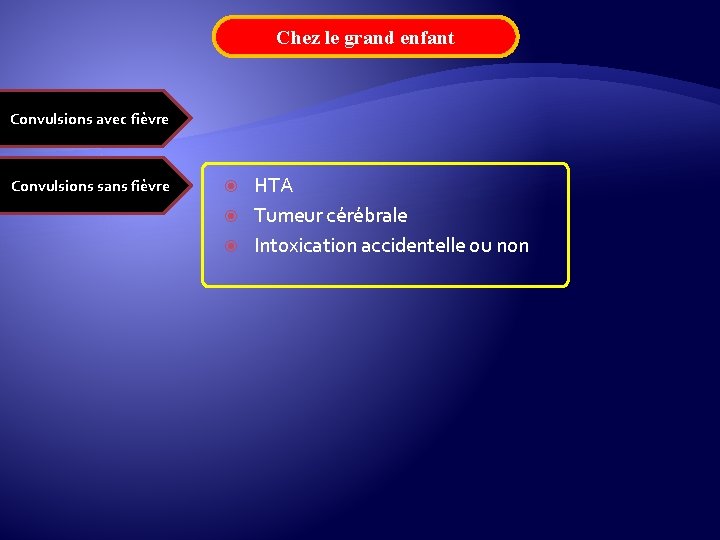 Chez le grand enfant

Convulsions avec fièvre

Convulsions sans fièvre

• HTA
• Tumeur cérébrale
• Intoxication accidentelle ou non